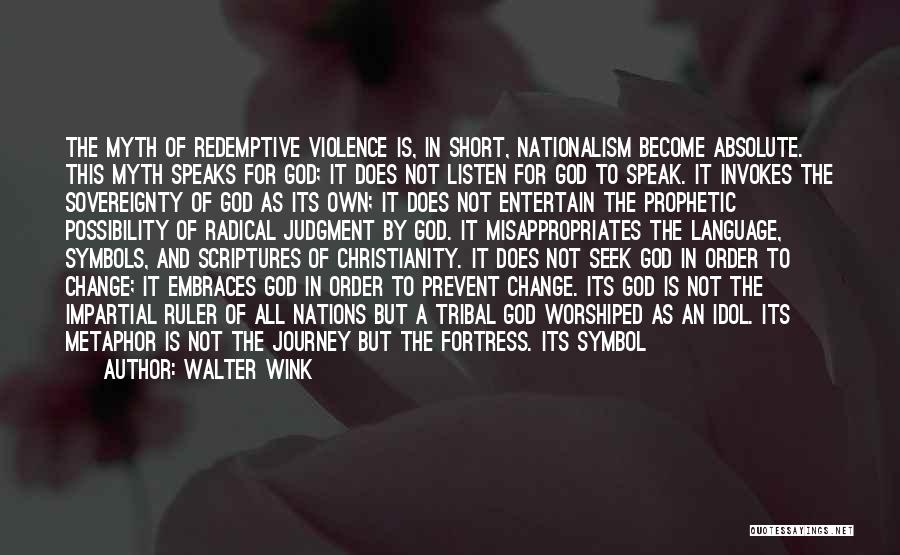 THE MYTH OF REDEMPTIVE VIOLENCE IS, IN SHORT, NATIONALISM BECOME ABSOLUTE. THIS MYTH SPEAKS FOR GOD; IT DOES NOT LISTEN FOR GOD TO SPEAK. IT INVOKES THE SOVEREIGNTY OF GOD AS ITS OWN; IT DOES NOT ENTERTAIN THE PROPHETIC POSSIBILITY OF RADICAL JUDGMENT BY GOD. IT MISAPPROPRIATES THE LANGUAGE, SYMBOLS, AND SCRIPTURES OF CHRISTIANITY. IT DOES NOT SEEK GOD IN ORDER TO CHANGE; IT EMBRACES GOD IN ORDER TO PREVENT CHANGE. ITS GOD IS NOT THE IMPARTIAL RULER OF ALL NATIONS BUT A TRIBAL GOD WORSHIPED AS AN IDOL. ITS METAPHOR IS NOT THE JOURNEY BUT THE FORTRESS. ITS SYMBOL

AUTHOR: WALTER WINK

QUOTESSAYINGS.NET